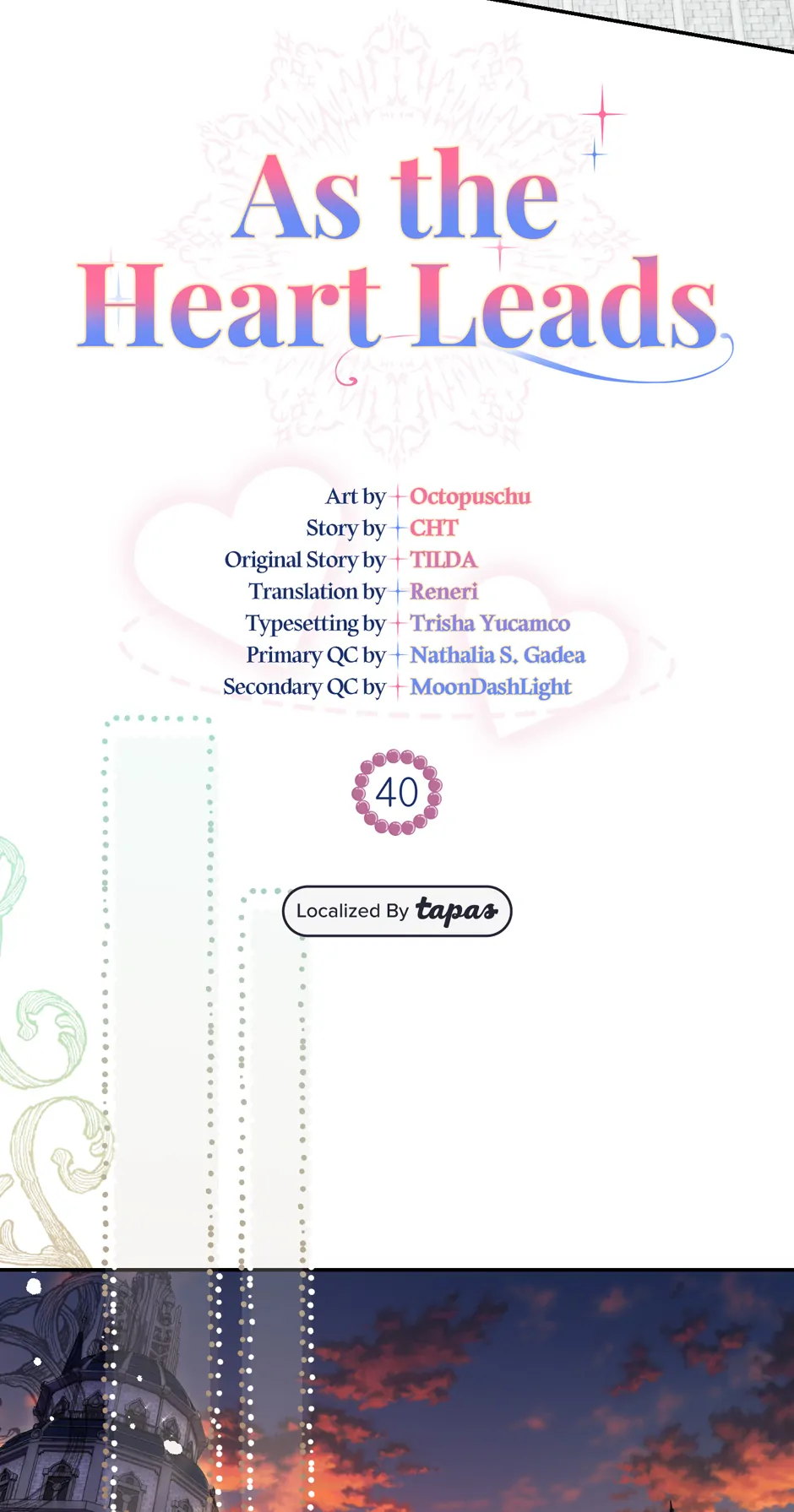 As the
Heart Leads

Art by Octopuschu
Story by CHT
Original Story by TILDA
Translation by Reneri
Typesetting by Trisha Yucamco
Primary QC by Nathalia S. Gadea
Secondary QC by MoonDashLight

40

Localized By tapas